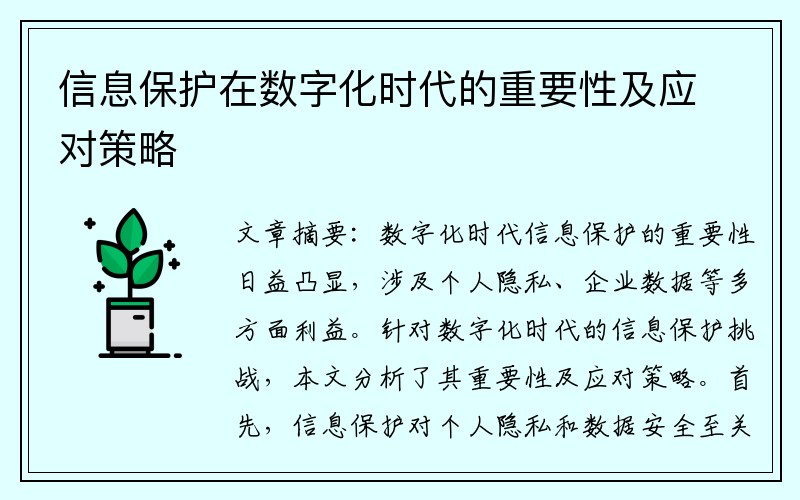 信息保护在数字化时代的重要性及应对策略

文章摘要：数字化时代信息保护的重要性日益凸显，涉及个人隐私、企业数据等多方面利益。针对数字化时代的信息保护挑战，本文分析了其重要性及应对策略。首先，信息保护对个人隐私和数据安全至关